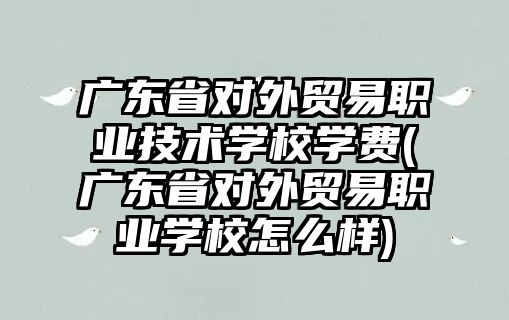 广东省对外贸易职业技术学校学费(广东省对外贸易职业学校怎么样)